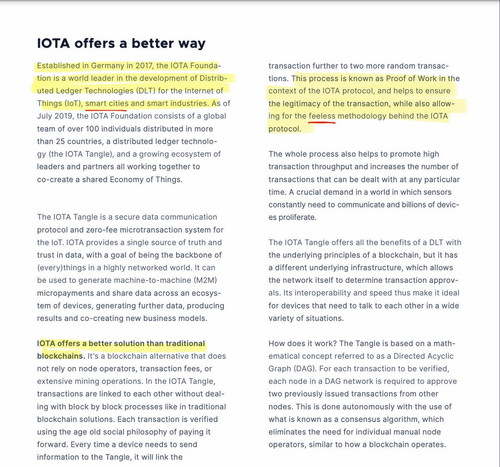 IOTA offers a better way

Established in Germany in 2017, the IOTA Foundation is a world leader in the development of Distributed Ledger Technologies (DLT) for the Internet of Things (IoT), smart cities and smart industries. As of July 2019, the IOTA Foundation consists of a global team of over 100 individuals distributed in more than 25 countries, a distributed ledger technology (the IOTA Tangle), and a growing ecosystem of leaders and partners all working together to co-create a shared Economy of Things.

The IOTA Tangle is a secure data communication protocol and zero-fee microtransaction system for the IoT. IOTA provides a single source of truth and trust in data, with a goal of being the backbone of (every)things in a highly networked world. It can be used to generate machine-to-machine (M2M) micropayments and share data across an ecosystem of devices, generating further data, producing results and co-creating new business models.

IOTA offers a better solution than traditional blockchains. It's a blockchain alternative that does not rely on node operators, transaction fees, or extensive mining operations. In the IOTA Tangle, transactions are linked to each other without dealing with block by block processes like in traditional blockchain solutions. Each transaction is verified using the age old social philosophy of paying it forward. Every time a device needs to send information to the Tangle, it will link the transaction further to two more random transactions. This process is known as Proof of Work in the context of the IOTA protocol, and helps to ensure the legitimacy of the transaction, while also allowing for the feeless methodology behind the IOTA protocol.

The whole process also helps to promote high transaction throughput and increases the number of transactions that can be dealt with at any particular time. A crucial demand in a world in which sensors constantly need to communicate and billions of devices proliferate.

The IOTA Tangle offers all the benefits of a DLT with the underlying principles of a blockchain, but it has a different underlying infrastructure, which allows the network itself to determine transaction approvals. Its interoperability and speed thus make it ideal for devices that need to talk to each other in a wide variety of situations.

How does it work? The Tangle is based on a mathematical concept referred to as a Directed Acyclic Graph (DAG). For each transaction to be verified, each node in a DAG network is required to approve two previously issued transactions from other nodes. This is done autonomously with the use of what is known as a consensus algorithm, which eliminates the need for individual manual node operators, similar to how a blockchain operates.